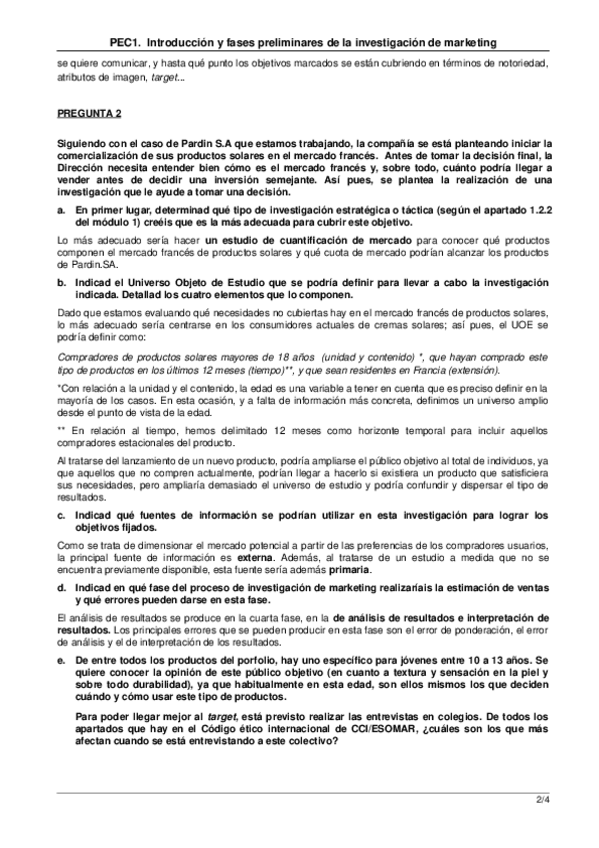 PEC1. Introducción y fases preliminares de la investigación de marketing

se quiere comunicar, y hasta qué punto los objetivos marcados se están cubriendo en términos de notoriedad, atributos de imagen, target...

PREGUNTA 2

Siguiendo con el caso de Pardin S.A que estamos trabajando, la compañía se está planteando iniciar la comercialización de sus productos solares en el mercado francés. Antes de tomar la decisión final, la Dirección necesita entender bien cómo es el mercado francés y, sobre todo, cuánto podría llegar a vender antes de decidir una inversión semejante. Así pues, se plantea la realización de una investigación que le ayude a tomar una decisión.

a. En primer lugar, determinad qué tipo de investigación estratégica o táctica (según el apartado 1.2.2 del módulo 1) creéis que es la más adecuada para cubrir este objetivo.

Lo más adecuado sería hacer un estudio de cuantificación de mercado para conocer qué productos componen el mercado francés de productos solares y qué cuota de mercado podrían alcanzar los productos de Pardin.SA.

b. Indicad el Universo Objeto de Estudio que se podría definir para llevar a cabo la investigación indicada. Detallad los cuatro elementos que lo componen.

Dado que estamos evaluando qué necesidades no cubiertas hay en el mercado francés de productos solares, lo más adecuado sería centrarse en los consumidores actuales de cremas solares; así pues, el UOE se podría definir como:

Compradores de productos solares mayores de 18 años (unidad y contenido) *, que hayan comprado este tipo de productos en los últimos 12 meses (tiempo)**, y que sean residentes en Francia (extensión).

*Con relación a la unidad y el contenido, la edad es una variable a tener en cuenta que es preciso definir en la mayoría de los casos. En esta ocasión, y a falta de información más concreta, definimos un universo amplio desde el punto de vista de la edad.

** En relación al tiempo, hemos delimitado 12 meses como horizonte temporal para incluir aquellos compradores estacionales del producto.

Al tratarse del lanzamiento de un nuevo producto, podría ampliarse el público objetivo al total de individuos, ya que aquellos que no compren actualmente, podrían llegar a hacerlo si existiera un producto que satisficiera sus necesidades, pero ampliaría demasiado el universo de estudio y podría confundir y dispersar el tipo de resultados.

c. Indicad qué fuentes de información se podrían utilizar en esta investigación para lograr los objetivos fijados.

Como se trata de dimensionar el mercado potencial a partir de las preferencias de los compradores usuarios, la principal fuente de información es externa. Además, al tratarse de un estudio a medida que no se encuentra previamente disponible, esta fuente sería además primaria.

d. Indicad en qué fase del proceso de investigación de marketing realizaríais la estimación de ventas y qué errores pueden darse en esta fase.

El análisis de resultados se produce en la cuarta fase, en la de análisis de resultados e interpretación de resultados. Los principales errores que se pueden producir en esta fase son el error de ponderación, el error de análisis y el de interpretación de los resultados.

e. De entre todos los productos del porfolio, hay uno específico para jóvenes entre 10 a 13 años. Se quiere conocer la opinión de este público objetivo (en cuanto a textura y sensación en la piel y sobre todo durabilidad), ya que habitualmente en esta edad, son ellos mismos los que deciden cuándo y cómo usar este tipo de productos.

Para poder llegar mejor al target, está previsto realizar las entrevistas en colegios. De todos los apartados que hay en el Código ético internacional de CCI/ESOMAR, ¿cuáles son los que más afectan cuando se está entrevistando a este colectivo?

2/4